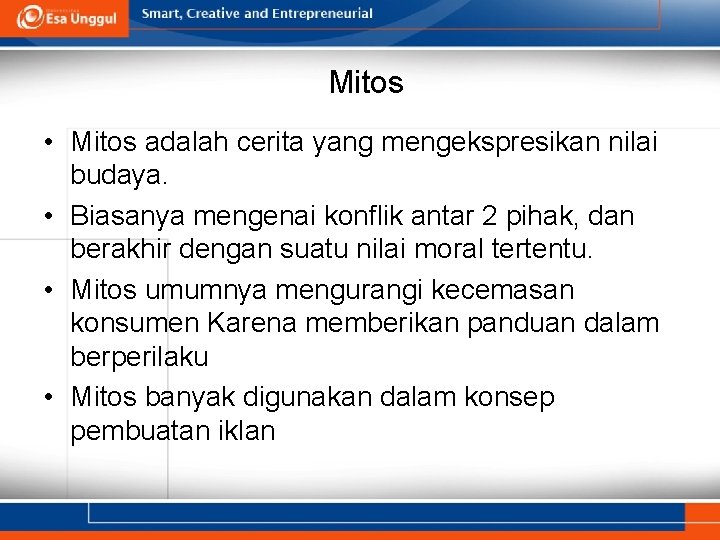 Esa Unggul

Smart, Creative and Entrepreneurial

Mitos

• Mitos adalah cerita yang mengekspresikan nilai budaya.
• Biasanya mengenai konflik antar 2 pihak, dan berakhir dengan suatu nilai moral tertentu.
• Mitos umumnya mengurangi kecemasan konsumen Karena memberikan panduan dalam berperilaku
• Mitos banyak digunakan dalam konsep pembuatan iklan